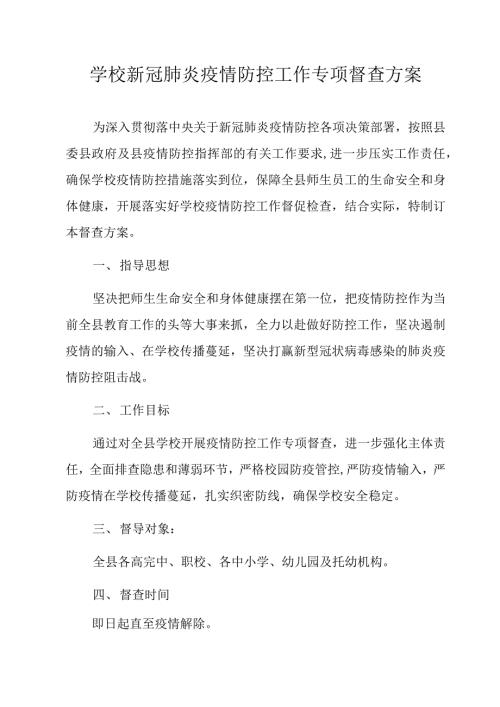 学校新冠肺炎疫情防控工作专项督查方案

为深入贯彻落中央关于新冠肺炎疫情防控各项决策部署，按照县委县政府及县疫情防控指挥部的有关工作要求,进一步压实工作责任，确保学校疫情防控措施落实到位，保障全县师生员工的生命安全和身体健康，开展落实好学校疫情防控工作督促检查，结合实际，特制订本督查方案。

一、指导思想

坚决把师生生命安全和身体健康摆在第一位，把疫情防控作为当前全县教育工作的头等大事来抓，全力以赴做好防控工作，坚决遏制疫情的输入、在学校传播蔓延，坚决打赢新型冠状病毒感染的肺炎疫情防控阻击战。

二、工作目标

通过对全县学校开展疫情防控工作专项督查，进一步强化主体责任，全面排查隐患和薄弱环节，严格校园防疫管控,严防疫情输入，严防疫情在学校传播蔓延，扎实织密防线，确保学校安全稳定。

三、督导对象：

全县各高完中、职校、各中小学、幼儿园及托幼机构。

四、督查时间

即日起直至疫情解除。